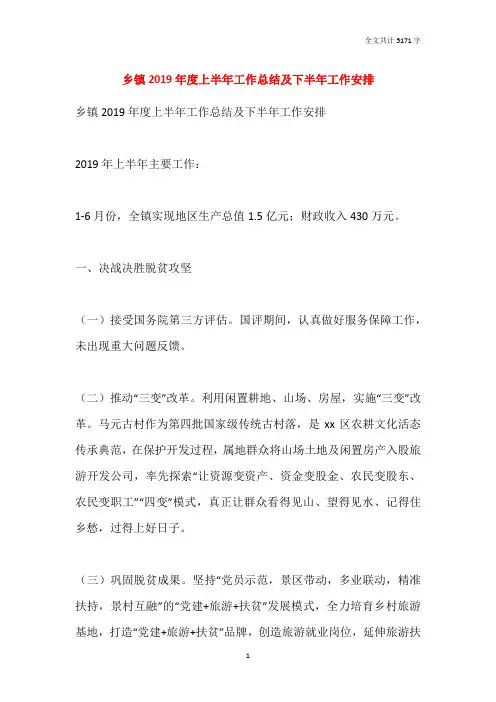 全文共计 5171 字

乡镇 2019 年度上半年工作总结及下半年工作安排

乡镇 2019 年度上半年工作总结及下半年工作安排

2019 年上半年主要工作：

1-6 月份，全镇实现地区生产总值 1.5 亿元；财政收入 430 万元。

一、决战决胜脱贫攻坚

（一）接受国务院第三方评估。国评期间，认真做好服务保障工作，未出现重大问题反馈。

（二）推动“三变”改革。利用闲置耕地、山场、房屋，实施“三变”改革。马元古村作为第四批国家级传统古村落，是 xx 区农耕文化活态传承典范，在保护开发过程，属地群众将山场土地及闲置房产入股旅游开发公司，率先探索“让资源变资产、资金变股金、农民变股东、农民变职工”“四变”模式，真正让群众看得见山、望得见水、记得住乡愁，过得上好日子。

（三）巩固脱贫成果。坚持“党员示范，景区带动，多业联动，精准扶持，景村互融”的“党建+旅游+扶贫”发展模式，全力培育乡村旅游基地，打造“党建+旅游+扶贫”品牌，创造旅游就业岗位，延伸旅游扶

1